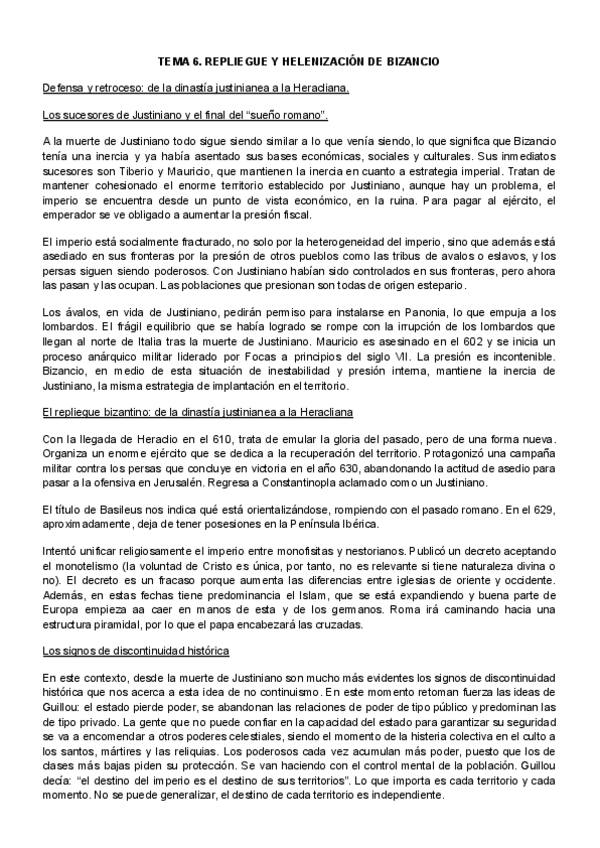 TEMA 6. REPLIEGUE Y HELENIZACIÓN DE BIZANCIO

Defensa y retroceso: de la dinastía justinianea a la Heracliana.

Los sucesores de Justiniano y el final del "sueño romano".

A la muerte de Justiniano todo sigue siendo similar a lo que venía siendo, lo que significa que Bizancio tenía una inercia y ya había asentado sus bases económicas, sociales y culturales. Sus inmediatos sucesores son Tiberio y Mauricio, que mantienen la inercia en cuanto a estrategia imperial. Tratan de mantener cohesionado el enorme territorio establecido por Justiniano, aunque hay un problema, el imperio se encuentra desde un punto de vista económico, en la ruina. Para pagar al ejército, el emperador se ve obligado a aumentar la presión fiscal.

El imperio está socialmente fracturado, no solo por la heterogeneidad del imperio, sino que además está asediado en sus fronteras por la presión de otros pueblos como las tribus de avalos o eslavos, y los persas siguen siendo poderosos. Con Justiniano habían sido controlados en sus fronteras, pero ahora las pasan y las ocupan. Las poblaciones que presionan son todas de origen estepario.

Los ávalos, en vida de Justiniano, pedirán permiso para instalarse en Panonia, lo que empuja a los lombardos. El frágil equilibrio que se había logrado se rompe con la irrupción de los lombardos que llegan al norte de Italia tras la muerte de Justiniano. Mauricio es asesinado en el 602 y se inicia un proceso anárquico militar liderado por Focas a principios del siglo VII. La presión es incontenible. Bizancio, en medio de esta situación de inestabilidad y presión interna, mantiene la inercia de Justiniano, la misma estrategia de implantación en el territorio.

El repliegue bizantino: de la dinastía justinianea a la Heracliana

Con la llegada de Heraclio en el 610, trata de emular la gloria del pasado, pero de una forma nueva. Organiza un enorme ejército que se dedica a la recuperación del territorio. Protagonizó una campaña militar contra los persas que concluye en victoria en el año 630, abandonando la actitud de asedio para pasar a la ofensiva en Jerusalén. Regresa a Constantinopla aclamado como un Justiniano.

El título de Basileus nos indica qué está orientalizándose, rompiendo con el pasado romano. En el 629, aproximadamente, deja de tener posesiones en la Península Ibérica.

Intentó unificar religiosamente el imperio entre monofisitas y nestorianos. Publicó un decreto aceptando el monotelismo (la voluntad de Cristo es única, por tanto, no es relevante si tiene naturaleza divina o no). El decreto es un fracaso porque aumenta las diferencias entre iglesias de oriente y occidente. Además, en estas fechas tiene predominancia el Islam, que se está expandiendo y buena parte de Europa empieza aa caer en manos de esta y de los germanos. Roma irá caminando hacia una estructura piramidal, por lo que el papa encabezará las cruzadas.

Los signos de discontinuidad histórica

En este contexto, desde la muerte de Justiniano son mucho más evidentes los signos de discontinuidad histórica que nos acerca a esta idea de no continuismo. En este momento retoman fuerza las ideas de Guillou: el estado pierde poder, se abandonan las relaciones de poder de tipo público y predominan las de tipo privado. La gente que no puede confiar en la capacidad del estado para garantizar su seguridad se va a encomendar a otros poderes celestiales, siendo el momento de la histeria colectiva en el culto a los santos, mártires y las reliquias. Los poderosos cada vez acumulan más poder, puesto que los de clases más bajas piden su protección. Se van haciendo con el control mental de la población. Guillou decía: "el destino del imperio es el destino de sus territorios". Lo que importa es cada territorio y cada momento. No se puede generalizar, el destino de cada territorio es independiente.